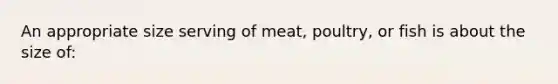 An appropriate size serving of meat, poultry, or fish is about the size of: